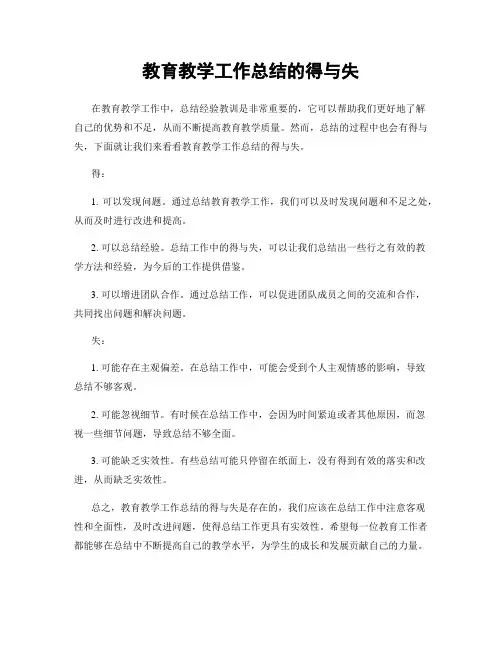 教育教学工作总结的得与失

在教育教学工作中，总结经验教训是非常重要的，它可以帮助我们更好地了解自己的优势和不足，从而不断提高教育教学质量。然而，总结的过程中也会有得与失，下面就让我们来看看教育教学工作总结的得与失。

得：

1. 可以发现问题。通过总结教育教学工作，我们可以及时发现问题和不足之处，从而及时进行改进和提高。

2. 可以总结经验。总结工作中的得与失，可以让我们总结出一些行之有效的教学方法和经验，为今后的工作提供借鉴。

3. 可以增进团队合作。通过总结工作，可以促进团队成员之间的交流和合作，共同找出问题和解决问题。

失：

1. 可能存在主观偏差。在总结工作中，可能会受到个人主观情感的影响，导致总结不够客观。

2. 可能忽视细节。有时候在总结工作中，会因为时间紧迫或者其他原因，而忽视一些细节问题，导致总结不够全面。

3. 可能缺乏实效性。有些总结可能只停留在纸面上，没有得到有效的落实和改进，从而缺乏实效性。

总之，教育教学工作总结的得与失是存在的，我们应该在总结工作中注意客观性和全面性，及时改进问题，使得总结工作更具有实效性。希望每一位教育工作者都能够在总结中不断提高自己的教学水平，为学生的成长和发展贡献自己的力量。